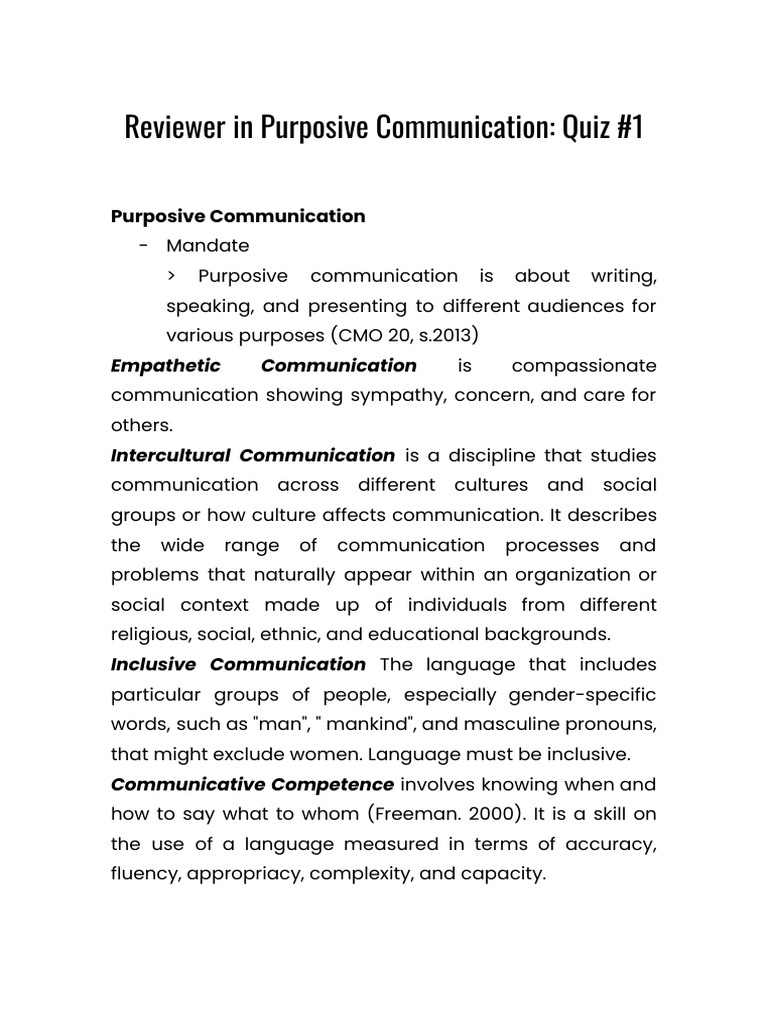 Reviewer in Purposive Communication: Quiz #1

Purposive Communication
- Mandate
> Purposive communication is about writing, speaking, and presenting to different audiences for various purposes (CMO 20, s.2013)

Empathetic Communication is compassionate communication showing sympathy, concern, and care for others.

Intercultural Communication is a discipline that studies communication across different cultures and social groups or how culture affects communication. It describes the wide range of communication processes and problems that naturally appear within an organization or social context made up of individuals from different religious, social, ethnic, and educational backgrounds.

Inclusive Communication The language that includes particular groups of people, especially gender-specific words, such as "man", " mankind", and masculine pronouns, that might exclude women. Language must be inclusive.

Communicative Competence involves knowing when and how to say what to whom (Freeman. 2000). It is a skill on the use of a language measured in terms of accuracy, fluency, appropriacy, complexity, and capacity.